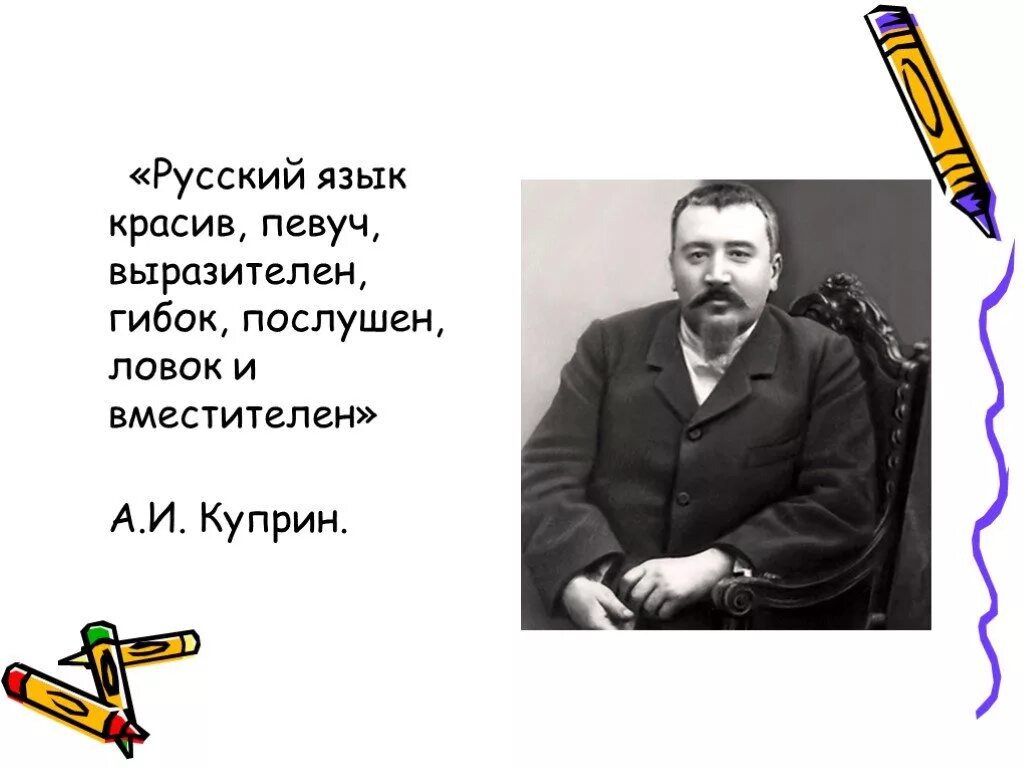 «Русский язык красив, певуч, выразителен, гибок, послушен, ловок и вместителен»

А.И. Куприн.